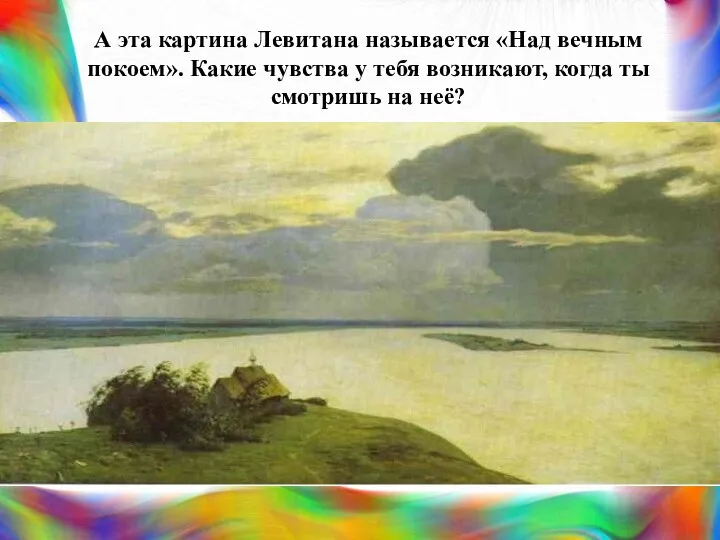 А эта картина Левитана называется «Над вечным покоем». Какие чувства у тебя возникают, когда ты смотришь на неё?